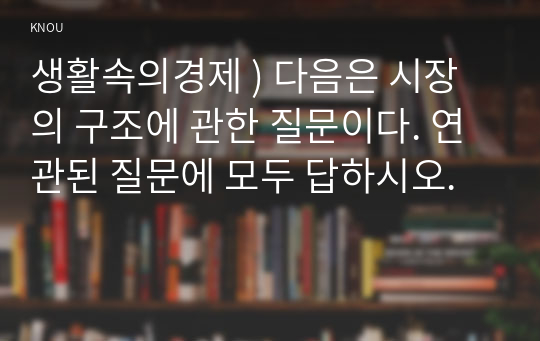 KNOU

생활속의경제 ) 다음은 시장의 구조에 관한 질문이다. 연관된 질문에 모두 답하시오.